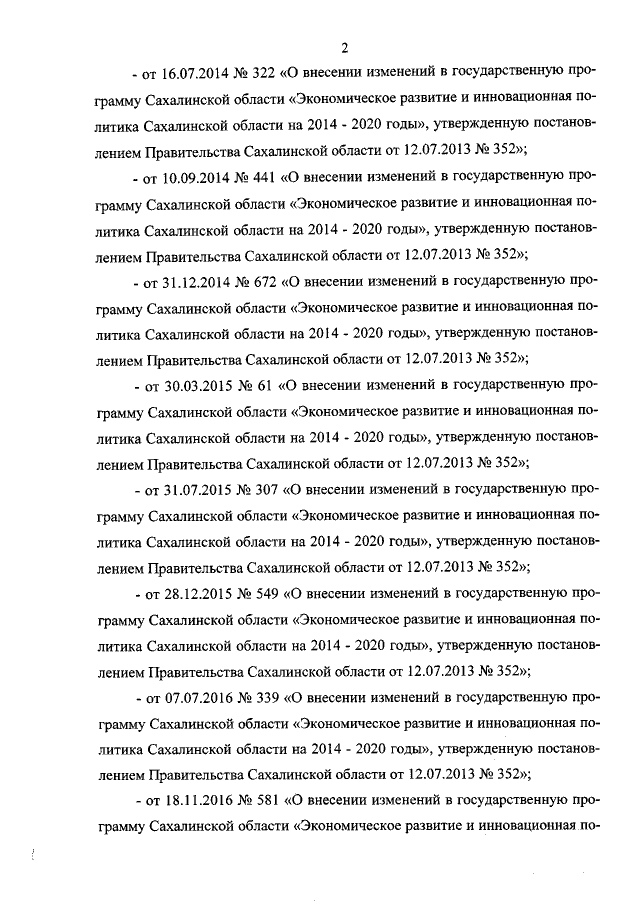 2

- от 16.07.2014 № 322 «О внесении изменений в государственную программу Сахалинской области «Экономическое развитие и инновационная политика Сахалинской области на 2014 - 2020 годы», утвержденную постановлением Правительства Сахалинской области от 12.07.2013 № 352»;

- от 10.09.2014 № 441 «О внесении изменений в государственную программу Сахалинской области «Экономическое развитие и инновационная политика Сахалинской области на 2014 - 2020 годы», утвержденную постановлением Правительства Сахалинской области от 12.07.2013 № 352»;

- от 31.12.2014 № 672 «О внесении изменений в государственную программу Сахалинской области «Экономическое развитие и инновационная политика Сахалинской области на 2014 - 2020 годы», утвержденную постановлением Правительства Сахалинской области от 12.07.2013 № 352»;

- от 30.03.2015 № 61 «О внесении изменений в государственную программу Сахалинской области «Экономическое развитие и инновационная политика Сахалинской области на 2014 - 2020 годы», утвержденную постановлением Правительства Сахалинской области от 12.07.2013 № 352»;

- от 31.07.2015 № 307 «О внесении изменений в государственную программу Сахалинской области «Экономическое развитие и инновационная политика Сахалинской области на 2014 - 2020 годы», утвержденную постановлением Правительства Сахалинской области от 12.07.2013 № 352»;

- от 28.12.2015 № 549 «О внесении изменений в государственную программу Сахалинской области «Экономическое развитие и инновационная политика Сахалинской области на 2014 - 2020 годы», утвержденную постановлением Правительства Сахалинской области от 12.07.2013 № 352»;

- от 07.07.2016 № 339 «О внесении изменений в государственную программу Сахалинской области «Экономическое развитие и инновационная политика Сахалинской области на 2014 - 2020 годы», утвержденную постановлением Правительства Сахалинской области от 12.07.2013 № 352»;

- от 18.11.2016 № 581 «О внесении изменений в государственную программу Сахалинской области «Экономическое развитие и инновационная по-